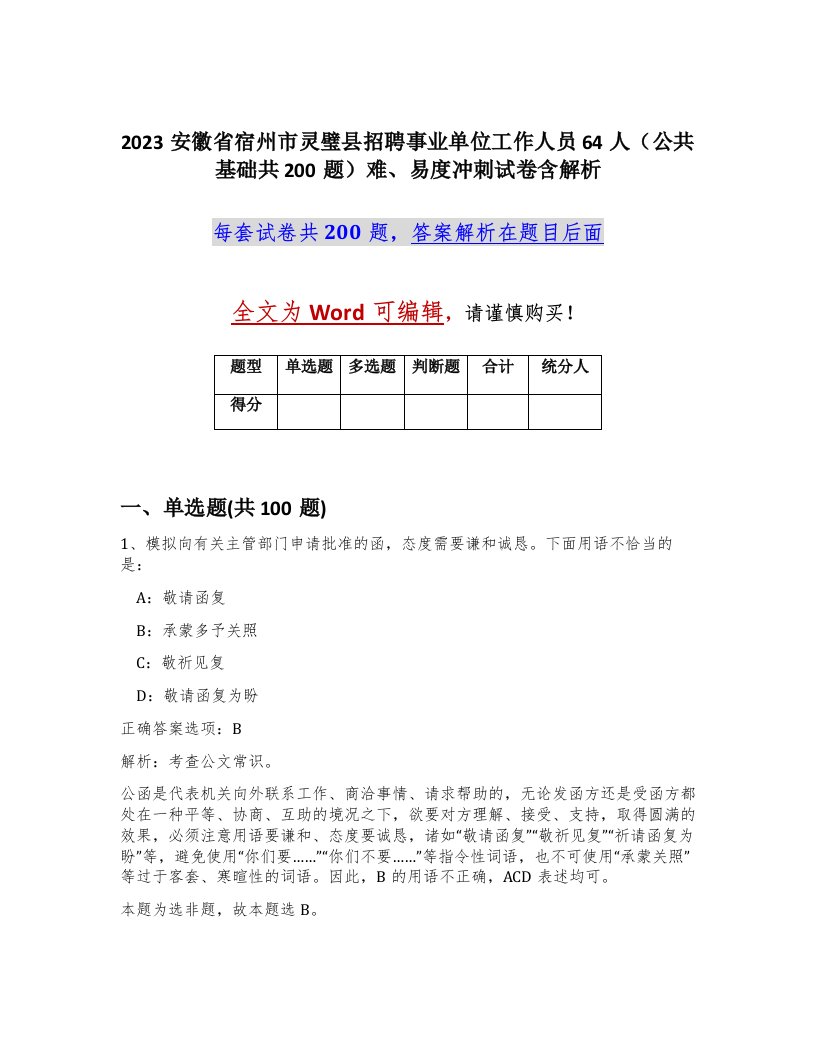 2023 安徽省宿州市灵璧县招聘事业单位工作人员 64 人（公共基础共 200 题）难、易度冲刺试卷含解析

每套试卷共 200 题，答案解析在题目后面

全文为 Word 可编辑，请谨慎购买！

| 题型 | 单选题 | 多选题 | 判断题 | 合计 | 统分人 |
|---|---|---|---|---|---|
| 得分 | | | | | |

一、单选题(共 100 题)

1、模拟向有关主管部门申请批准的函，态度需要谦和诚恳。下面用语不恰当的是：

A：敬请函复

B：承蒙多予关照

C：敬祈见复

D：敬请函复为盼

正确答案选项：B

解析：考查公文常识。

公函是代表机关向外联系工作、商洽事情、请求帮助的，无论发函方还是受函方都处在一种平等、协商、互助的境况之下，欲要对方理解、接受、支持，取得圆满的效果，必须注意用语要谦和、态度要诚恳，诸如“敬请函复”“敬祈见复”“祈请函复为盼”等，避免使用“你们要……”“你们不要……”等指令性词语，也不可使用“承蒙关照”等过于客套、寒暄性的词语。因此，B 的用语不正确，ACD 表述均可。

本题为选非题，故本题选 B。